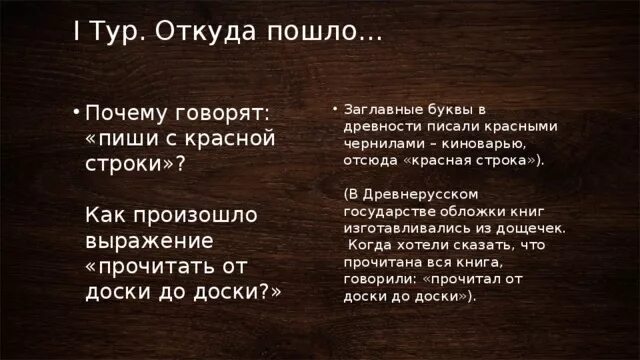 I Тур. Откуда пошло…

• Почему говорят: «пиши с красной строки»?

Как произошло выражение «прочитать от доски до доски?»

• Заглавные буквы в древности писали красными чернилами – киноварью, отсюда «красная строка»).

(В Древнерусском государстве обложки книг изготавливались из дощечек. Когда хотели сказать, что прочитана вся книга, говорили: «прочитал от доски до доски»).